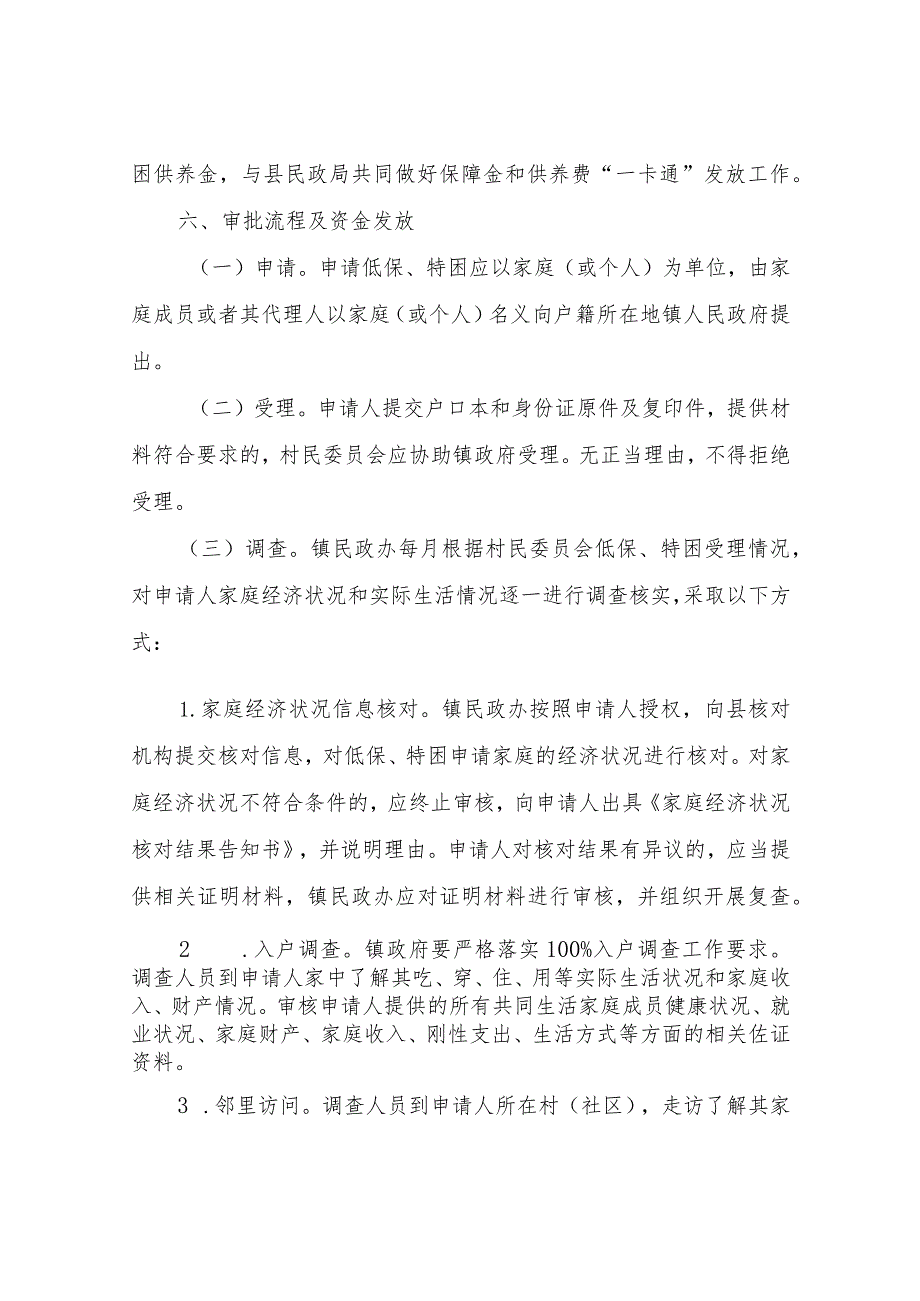 困供养金，与县民政局共同做好保障金和供养费“一卡通”发放工作。

六、审批流程及资金发放

（一）申请。申请低保、特困应以家庭（或个人）为单位，由家庭成员或者其代理人以家庭（或个人）名义向户籍所在地镇人民政府提出。

（二）受理。申请人提交户口本和身份证原件及复印件，提供材料符合要求的，村民委员会应协助镇政府受理。无正当理由，不得拒绝受理。

（三）调查。镇民政办每月根据村民委员会低保、特困受理情况，对申请人家庭经济状况和实际生活情况逐一进行调查核实,采取以下方式：

1.家庭经济状况信息核对。镇民政办按照申请人授权，向县核对机构提交核对信息，对低保、特困申请家庭的经济状况进行核对。对家庭经济状况不符合条件的，应终止审核，向申请人出具《家庭经济状况核对结果告知书》，并说明理由。申请人对核对结果有异议的，应当提供相关证明材料，镇民政办应对证明材料进行审核，并组织开展复查。

2　　.入户调查。镇政府要严格落实100%入户调查工作要求。调查人员到申请人家中了解其吃、穿、住、用等实际生活状况和家庭收入、财产情况。审核申请人提供的所有共同生活家庭成员健康状况、就业状况、家庭财产、家庭收入、刚性支出、生活方式等方面的相关佐证资料。

3 .邻里访问。调查人员到申请人所在村（社区），走访了解其家